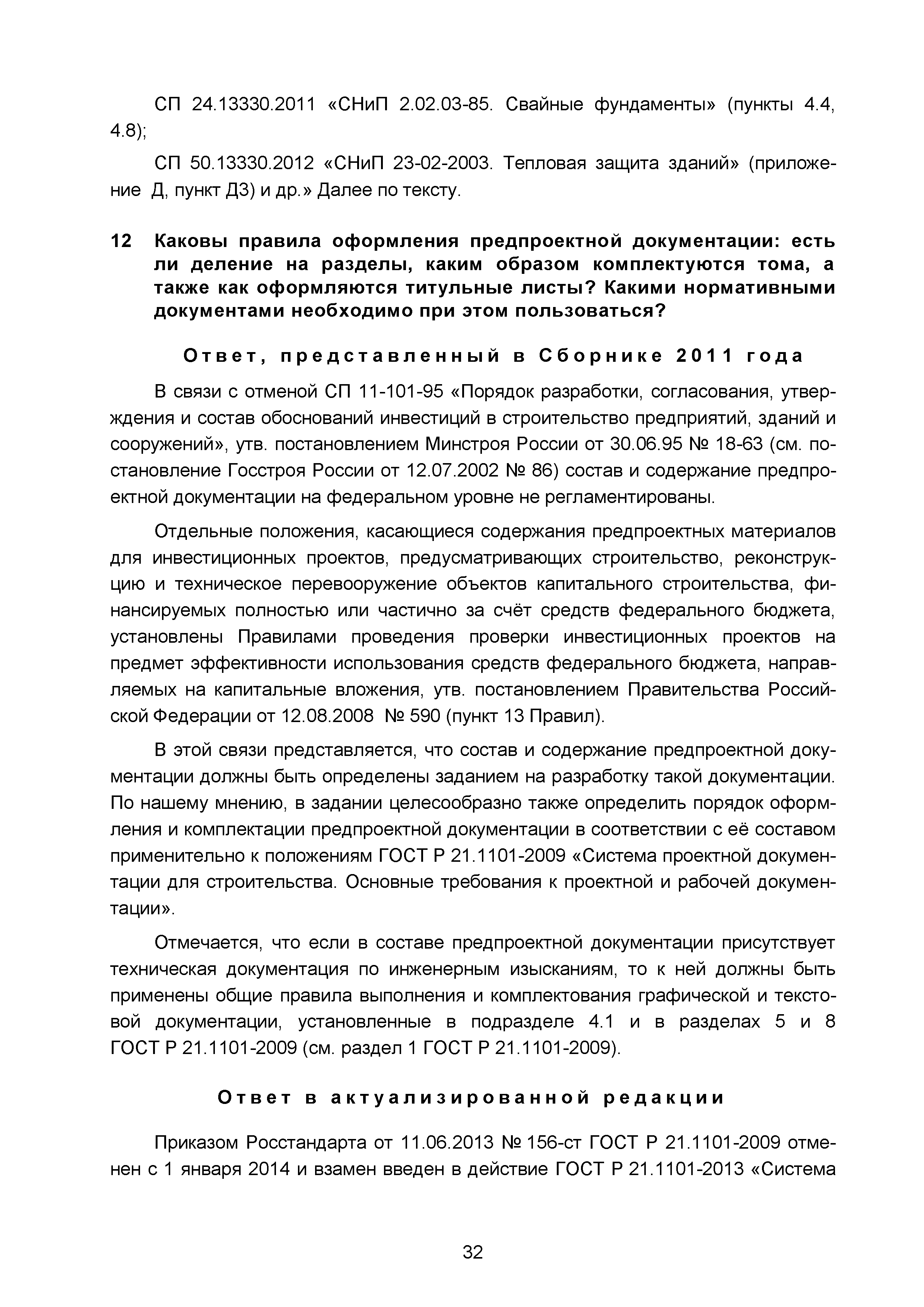 СП 24.13330.2011 «СНиП 2.02.03-85. Свайные фундаменты» (пункты 4.4, 4.8);

СП 50.13330.2012 «СНиП 23-02-2003. Тепловая защита зданий» (приложение Д, пункт Д3) и др.» Далее по тексту.

12 Каковы правила оформления предпроектной документации: есть ли деление на разделы, каким образом комплектуются тома, а также как оформляются титульные листы? Какими нормативными документами необходимо при этом пользоваться?

Ответ, представленный в Сборнике 2011 года

В связи с отменой СП 11-101-95 «Порядок разработки, согласования, утверждения и состав обоснований инвестиций в строительство предприятий, зданий и сооружений», утв. постановлением Минстроя России от 30.06.95 № 18-63 (см. постановление Госстроя России от 12.07.2002 № 86) состав и содержание предпроектной документации на федеральном уровне не регламентированы.

Отдельные положения, касающиеся содержания предпроектных материалов для инвестиционных проектов, предусматривающих строительство, реконструкцию и техническое перевооружение объектов капитального строительства, финансируемых полностью или частично за счёт средств федерального бюджета, установлены Правилами проведения проверки инвестиционных проектов на предмет эффективности использования средств федерального бюджета, направляемых на капитальные вложения, утв. постановлением Правительства Российской Федерации от 12.08.2008 № 590 (пункт 13 Правил).

В этой связи представляется, что состав и содержание предпроектной документации должны быть определены заданием на разработку такой документации. По нашему мнению, в задании целесообразно также определить порядок оформления и комплектации предпроектной документации в соответствии с её составом применительно к положениям ГОСТ Р 21.1101-2009 «Система проектной документации для строительства. Основные требования к проектной и рабочей документации».

Отмечается, что если в составе предпроектной документации присутствует техническая документация по инженерным изысканиям, то к ней должны быть применены общие правила выполнения и комплектования графической и текстовой документации, установленные в подразделе 4.1 и в разделах 5 и 8 ГОСТ Р 21.1101-2009 (см. раздел 1 ГОСТ Р 21.1101-2009).

Ответ в актуализированной редакции

Приказом Росстандарта от 11.06.2013 № 156-ст ГОСТ Р 21.1101-2009 отменен с 1 января 2014 и взамен введен в действие ГОСТ Р 21.1101-2013 «Система

32